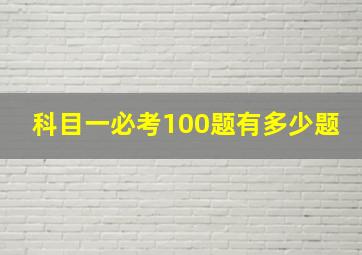 科目一必考100题有多少题